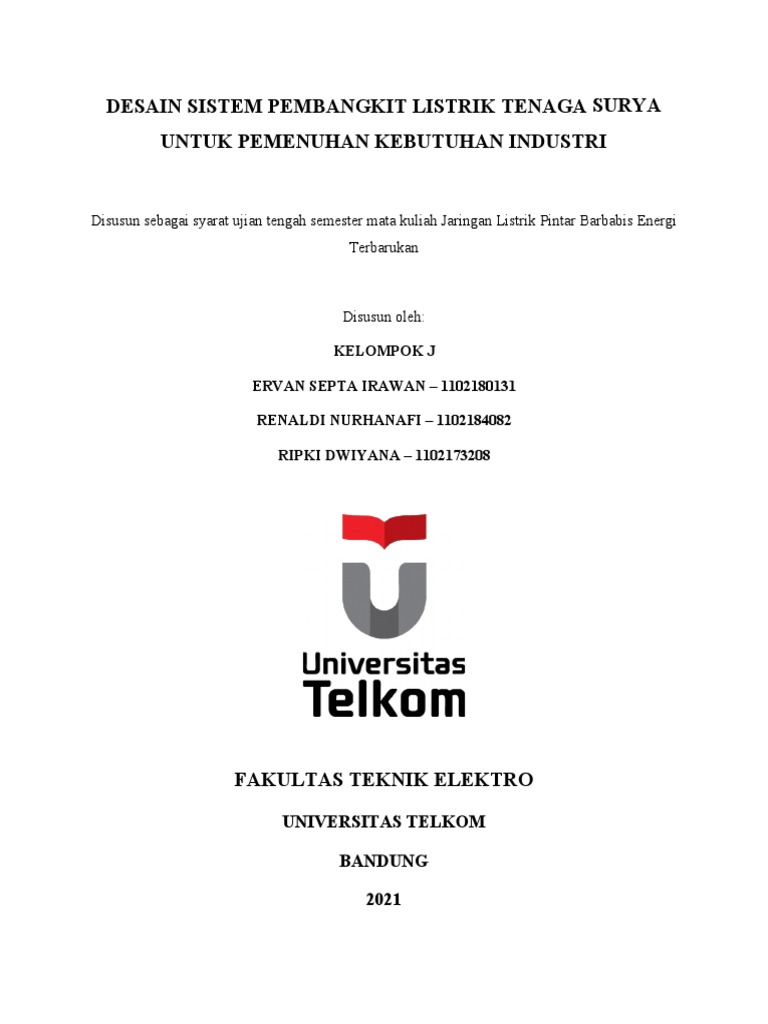 DESAIN SISTEM PEMBANGKIT LISTRIK TENAGA SURYA UNTUK PEMENUHAN KEBUTUHAN INDUSTRI

Disusun sebagai syarat ujian tengah semester mata kuliah Jaringan Listrik Pintar Barbabis Energi Terbarukan

Disusun oleh:

KELOMPOK J

ERVAN SEPTA IRAWAN – 1102180131

RENALDI NURHANAFI – 1102184082

RIPKI DWIYANA – 1102173208

Universitas Telkom

FAKULTAS TEKNIK ELEKTRO

UNIVERSITAS TELKOM

BANDUNG

2021